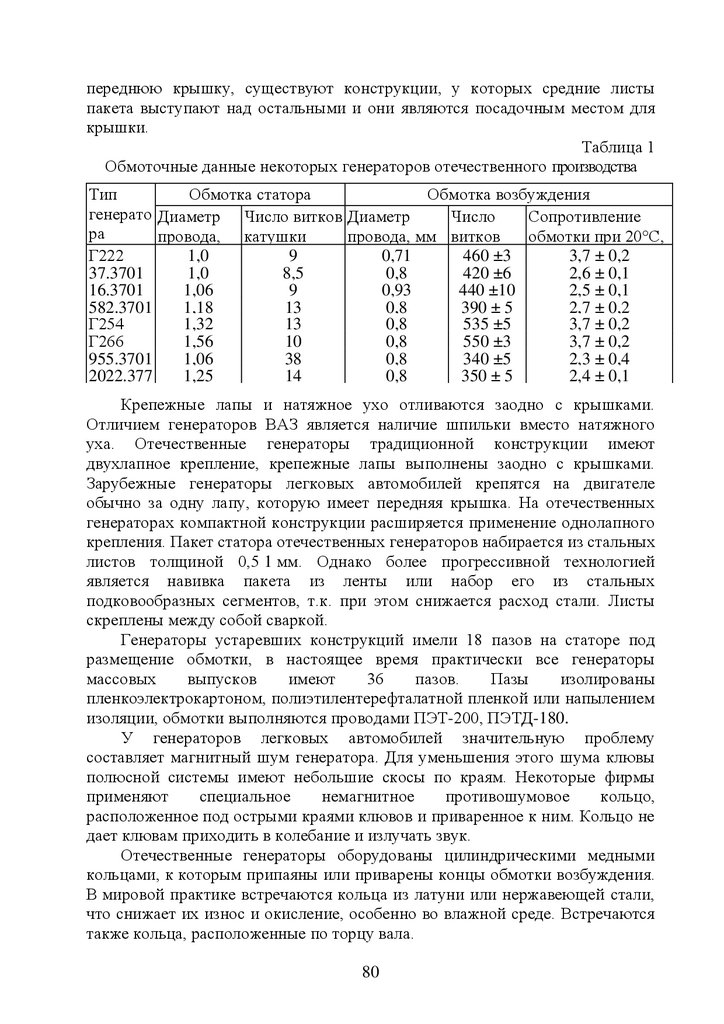 переднюю крышку, существуют конструкции, у которых средние листы пакета выступают над остальными и они являются посадочным местом для крышки.

Таблица 1

Обмоточные данные некоторых генераторов отечественного производства

| Тип генератора | Обмотка статора | | Обмотка возбуждения | | |
|---|---|---|---|---|---|
| | Диаметр провода, | Число витков катушки | Диаметр провода, мм | Число витков | Сопротивление обмотки при 20°С, |
| Г222 | 1,0 | 9 | 0,71 | 460 ±3 | 3,7 ± 0,2 |
| 37.3701 | 1,0 | 8,5 | 0,8 | 420 ±6 | 2,6 ± 0,1 |
| 16.3701 | 1,06 | 9 | 0,93 | 440 ±10 | 2,5 ± 0,1 |
| 582.3701 | 1,18 | 13 | 0,8 | 390 ± 5 | 2,7 ± 0,2 |
| Г254 | 1,32 | 13 | 0,8 | 535 ±5 | 3,7 ± 0,2 |
| Г266 | 1,56 | 10 | 0,8 | 550 ±3 | 3,7 ± 0,2 |
| 955.3701 | 1,06 | 38 | 0,8 | 340 ±5 | 2,3 ± 0,4 |
| 2022.377 | 1,25 | 14 | 0,8 | 350 ± 5 | 2,4 ± 0,1 |

Крепежные лапы и натяжное ухо отливаются заодно с крышками. Отличием генераторов ВАЗ является наличие шпильки вместо натяжного уха. Отечественные генераторы традиционной конструкции имеют двухлапное крепление, крепежные лапы выполнены заодно с крышками. Зарубежные генераторы легковых автомобилей крепятся на двигателе обычно за одну лапу, которую имеет передняя крышка. На отечественных генераторах компактной конструкции расширяется применение однолапного крепления. Пакет статора отечественных генераторов набирается из стальных листов толщиной 0,5 1 мм. Однако более прогрессивной технологией является навивка пакета из ленты или набор его из стальных подковообразных сегментов, т.к. при этом снижается расход стали. Листы скреплены между собой сваркой.

Генераторы устаревших конструкций имели 18 пазов на статоре под размещение обмотки, в настоящее время практически все генераторы массовых выпусков имеют 36 пазов. Пазы изолированы пленкоэлектрокартоном, полиэтилентерефталатной пленкой или напылением изоляции, обмотки выполняются проводами ПЭТ-200, ПЭТД-180.

У генераторов легковых автомобилей значительную проблему составляет магнитный шум генератора. Для уменьшения этого шума клювы полюсной системы имеют небольшие скосы по краям. Некоторые фирмы применяют специальное немагнитное противошумовое кольцо, расположенное под острыми краями клювов и приваренное к ним. Кольцо не дает клювам приходить в колебание и излучать звук.

Отечественные генераторы оборудованы цилиндрическими медными кольцами, к которым припаяны или приварены концы обмотки возбуждения. В мировой практике встречаются кольца из латуни или нержавеющей стали, что снижает их износ и окисление, особенно во влажной среде. Встречаются также кольца, расположенные по торцу вала.

80